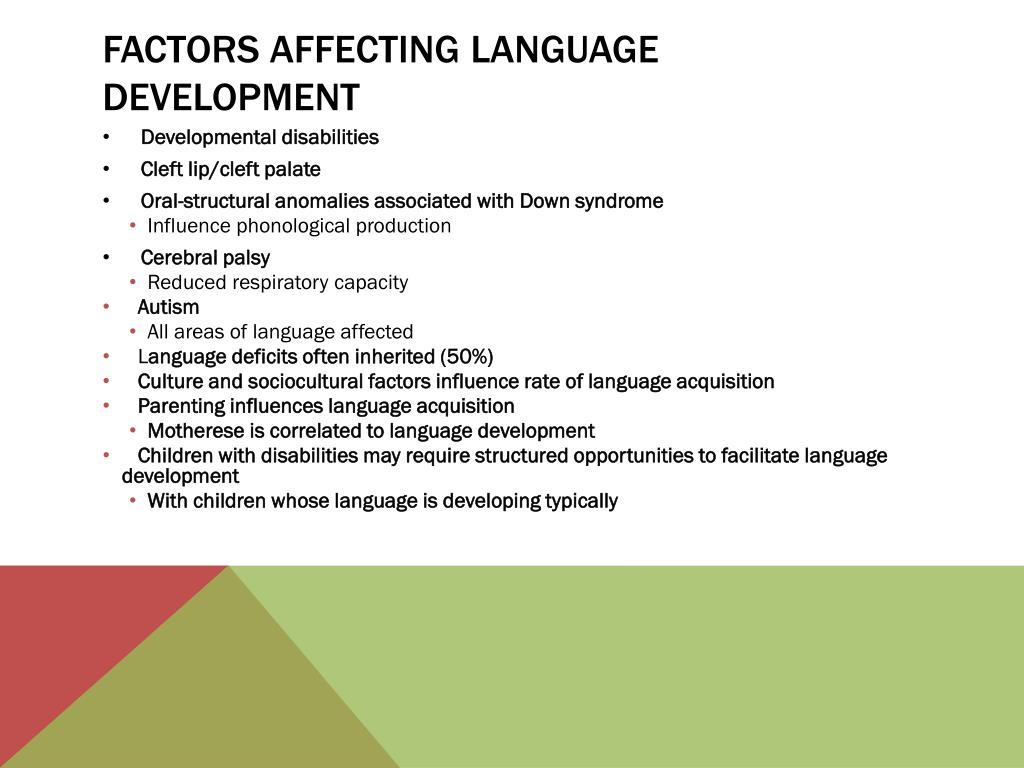 FACTORS AFFECTING LANGUAGE DEVELOPMENT

• Developmental disabilities
• Cleft lip/cleft palate
• Oral-structural anomalies associated with Down syndrome
  • Influence phonological production
• Cerebral palsy
  • Reduced respiratory capacity
• Autism
  • All areas of language affected
• Language deficits often inherited (50%)
• Culture and sociocultural factors influence rate of language acquisition
• Parenting influences language acquisition
  • Motherese is correlated to language development
• Children with disabilities may require structured opportunities to facilitate language development
  • With children whose language is developing typically